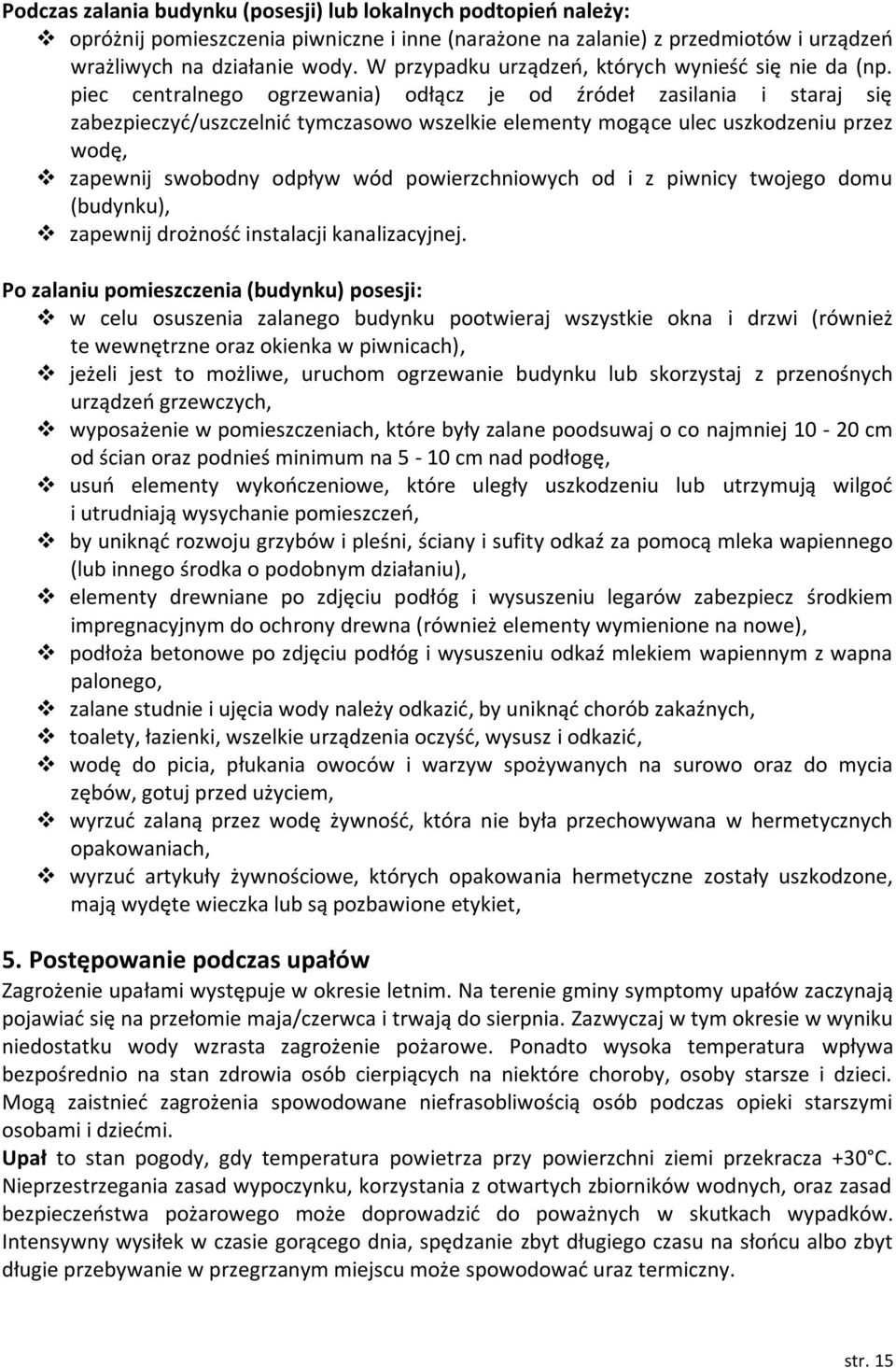 Podczas zalania budynku (posesji) lub lokalnych podtopień należy:
❖ opróżnij pomieszczenia piwniczne i inne (narażone na zalanie) z przedmiotów i urządzeń wrażliwych na działanie wody. W przypadku urządzeń, których wynieść się nie da (np. piec centralnego ogrzewania) odłącz je od źródeł zasilania i staraj się zabezpieczyć/uszczelnić tymczasowo wszelkie elementy mogące ulec uszkodzeniu przez wodę,
❖ zapewnij swobodny odpływ wód powierzchniowych od i z piwnicy twojego domu (budynku),
❖ zapewnij drożność instalacji kanalizacyjnej.

Po zalaniu pomieszczenia (budynku) posesji:
❖ w celu osuszenia zalanego budynku pootwieraj wszystkie okna i drzwi (również te wewnętrzne oraz okienka w piwnicach),
❖ jeżeli jest to możliwe, uruchom ogrzewanie budynku lub skorzystaj z przenośnych urządzeń grzewczych,
❖ wyposażenie w pomieszczeniach, które były zalane poodsuwaj o co najmniej 10 - 20 cm od ścian oraz podnieś minimum na 5 - 10 cm nad podłogę,
❖ usuń elementy wykończeniowe, które uległy uszkodzeniu lub utrzymują wilgoć i utrudniają wysychanie pomieszczeń,
❖ by uniknąć rozwoju grzybów i pleśni, ściany i sufity odkaź za pomocą mleka wapiennego (lub innego środka o podobnym działaniu),
❖ elementy drewniane po zdjęciu podłóg i wysuszeniu legarów zabezpiecz środkiem impregnacyjnym do ochrony drewna (również elementy wymienione na nowe),
❖ podłoża betonowe po zdjęciu podłóg i wysuszeniu odkaź mlekiem wapiennym z wapna palonego,
❖ zalane studnie i ujęcia wody należy odkazić, by uniknąć chorób zakaźnych,
❖ toalety, łazienki, wszelkie urządzenia oczyść, wysusz i odkazić,
❖ wodę do picia, płukania owoców i warzyw spożywanych na surowo oraz do mycia zębów, gotuj przed użyciem,
❖ wyrzuć zalaną przez wodę żywność, która nie była przechowywana w hermetycznych opakowaniach,
❖ wyrzuć artykuły żywnościowe, których opakowania hermetyczne zostały uszkodzone, mają wydęte wieczka lub są pozbawione etykiet,

5. Postępowanie podczas upałów
Zagrożenie upałami występuje w okresie letnim. Na terenie gminy symptomy upałów zaczynają pojawiać się na przełomie maja/czerwca i trwają do sierpnia. Zazwyczaj w tym okresie w wyniku niedostatku wody wzrasta zagrożenie pożarowe. Ponadto wysoka temperatura wpływa bezpośrednio na stan zdrowia osób cierpiących na niektóre choroby, osoby starsze i dzieci. Mogą zaistnieć zagrożenia spowodowane niefrasobliwością osób podczas opieki starszymi osobami i dziećmi.
Upał to stan pogody, gdy temperatura powietrza przy powierzchni ziemi przekracza +30°C. Nieprzestrzegania zasad wypoczynku, korzystania z otwartych zbiorników wodnych, oraz zasad bezpieczeństwa pożarowego może doprowadzić do poważnych w skutkach wypadków. Intensywny wysiłek w czasie gorącego dnia, spędzanie zbyt długiego czasu na słońcu albo zbyt długie przebywanie w przegrzanym miejscu może spowodować uraz termiczny.

str. 15